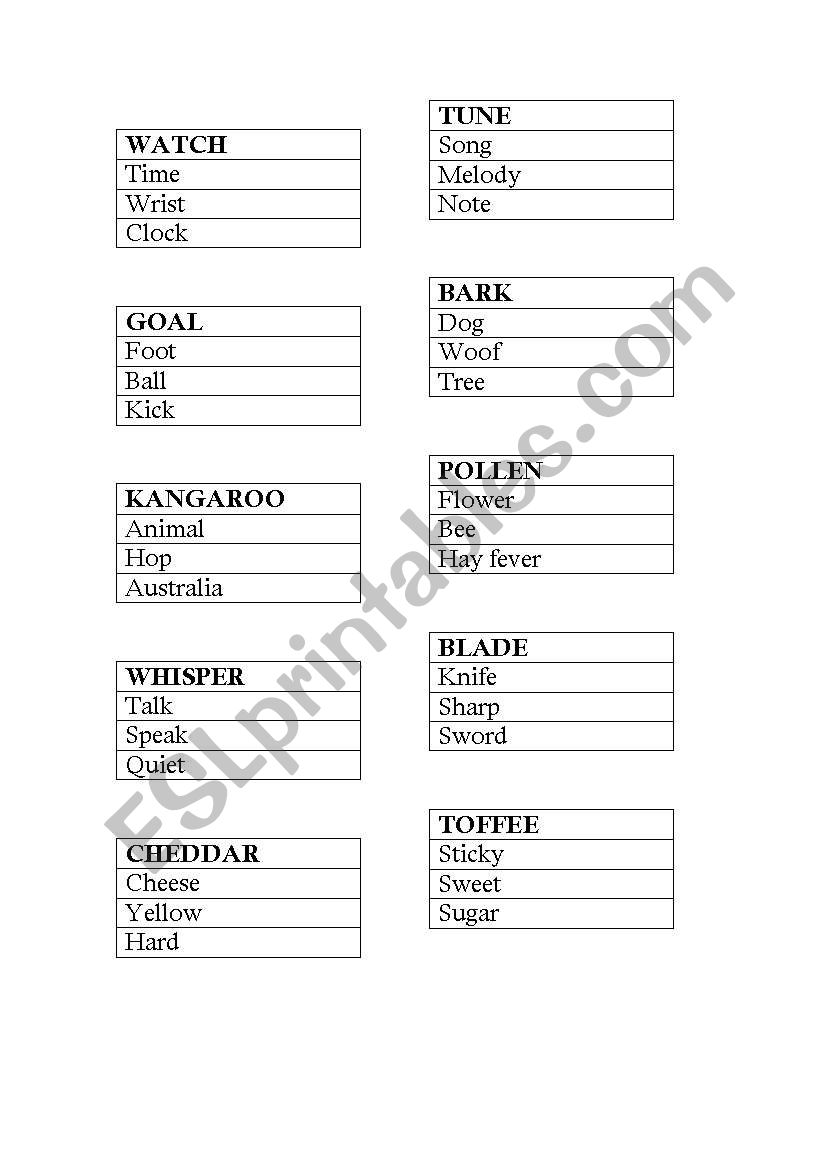 | WATCH |
|---|
| Time |
| Wrist |
| Clock |

| GOAL |
|---|
| Foot |
| Ball |
| Kick |

| KANGAROO |
|---|
| Animal |
| Hop |
| Australia |

| WHISPER |
|---|
| Talk |
| Speak |
| Quiet |

| CHEDDAR |
|---|
| Cheese |
| Yellow |
| Hard |

| TUNE |
|---|
| Song |
| Melody |
| Note |

| BARK |
|---|
| Dog |
| Woof |
| Tree |

| POLLEN |
|---|
| Flower |
| Bee |
| Hay fever |

| BLADE |
|---|
| Knife |
| Sharp |
| Sword |

| TOFFEE |
|---|
| Sticky |
| Sweet |
| Sugar |

ESLprintables.com